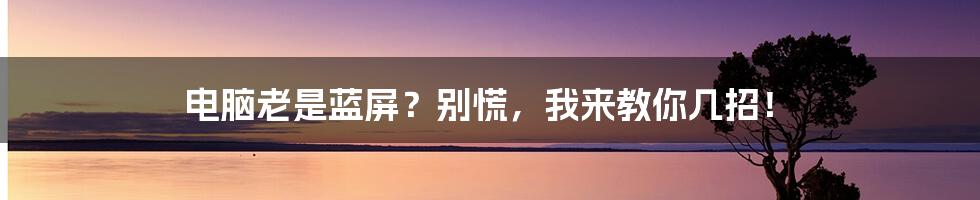 电脑老是蓝屏？别慌，我来教你几招！